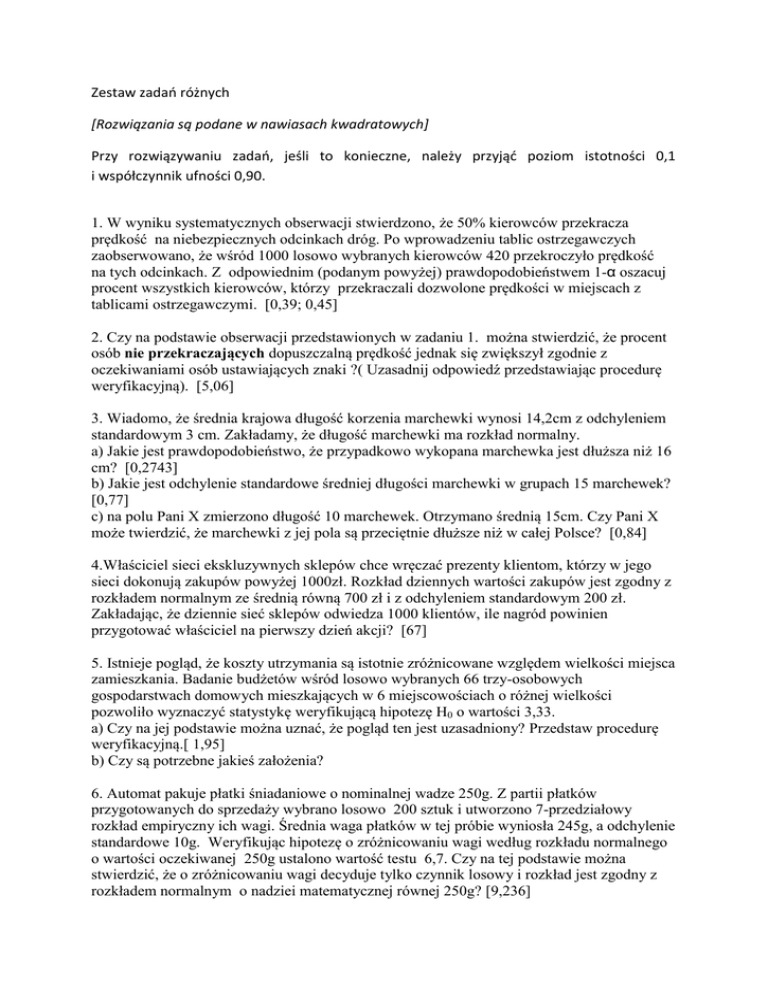 Zestaw zadań różnych

[Rozwiązania są podane w nawiasach kwadratowych]

Przy rozwiązywaniu zadań, jeśli to konieczne, należy przyjąć poziom istotności 0,1 i współczynnik ufności 0,90.

1. W wyniku systematycznych obserwacji stwierdzono, że 50% kierowców przekracza prędkość na niebezpiecznych odcinkach dróg. Po wprowadzeniu tablic ostrzegawczych zaobserwowano, że wśród 1000 losowo wybranych kierowców 420 przekroczyło prędkość na tych odcinkach. Z odpowiednim (podanym powyżej) prawdopodobieństwem 1-α oszacuj procent wszystkich kierowców, którzy przekraczali dozwolone prędkości w miejscach z tablicami ostrzegawczymi. [0,39; 0,45]

2. Czy na podstawie obserwacji przedstawionych w zadaniu 1. można stwierdzić, że procent osób nie przekraczających dopuszczalną prędkość jednak się zwiększył zgodnie z oczekiwaniami osób ustawiających znaki ?( Uzasadnij odpowiedź przedstawiając procedurę weryfikacyjną). [5,06]

3. Wiadomo, że średnia krajowa długość korzenia marchewki wynosi 14,2cm z odchyleniem standardowym 3 cm. Zakładamy, że długość marchewki ma rozkład normalny.
a) Jakie jest prawdopodobieństwo, że przypadkowo wykopana marchewka jest dłuższa niż 16 cm? [0,2743]
b) Jakie jest odchylenie standardowe średniej długości marchewki w grupach 15 marchewek? [0,77]
c) na polu Pani X zmierzono długość 10 marchewek. Otrzymano średnią 15cm. Czy Pani X może twierdzić, że marchewki z jej pola są przeciętnie dłuższe niż w całej Polsce? [0,84]

4.Właściciel sieci ekskluzywnych sklepów chce wręczać prezenty klientom, którzy w jego sieci dokonują zakupów powyżej 1000zł. Rozkład dziennych wartości zakupów jest zgodny z rozkładem normalnym ze średnią równą 700 zł i z odchyleniem standardowym 200 zł. Zakładając, że dziennie sieć sklepów odwiedza 1000 klientów, ile nagród powinien przygotować właściciel na pierwszy dzień akcji? [67]

5. Istnieje pogląd, że koszty utrzymania są istotnie zróżnicowane względem wielkości miejsca zamieszkania. Badanie budżetów wśród losowo wybranych 66 trzy-osobowych gospodarstwach domowych mieszkających w 6 miejscowościach o różnej wielkości pozwoliło wyznaczyć statystykę weryfikującą hipotezę $H_0$ o wartości 3,33.
a) Czy na jej podstawie można uznać, że pogląd ten jest uzasadniony? Przedstaw procedurę weryfikacyjną.[ 1,95]
b) Czy są potrzebne jakieś założenia?

6. Automat pakuje płatki śniadaniowe o nominalnej wadze 250g. Z partii płatków przygotowanych do sprzedaży wybrano losowo 200 sztuk i utworzono 7-przedziałowy rozkład empiryczny ich wagi. Średnia waga płatków w tej próbie wyniosła 245g, a odchylenie standardowe 10g. Weryfikując hipotezę o zróżnicowaniu wagi według rozkładu normalnego o wartości oczekiwanej 250g ustalono wartość testu 6,7. Czy na tej podstawie można stwierdzić, że o zróżnicowaniu wagi decyduje tylko czynnik losowy i rozkład jest zgodny z rozkładem normalnym o nadziei matematycznej równej 250g? [9,236]